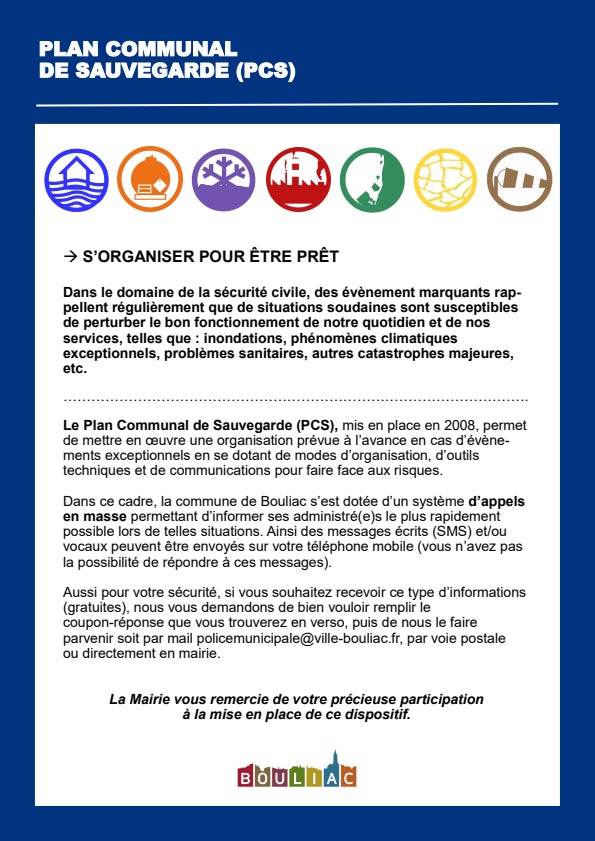 PLAN COMMUNAL
DE SAUVEGARDE (PCS)

→ S'ORGANISER POUR ÊTRE PRÊT

Dans le domaine de la sécurité civile, des évènement marquants rappellent régulièrement que de situations soudaines sont susceptibles de perturber le bon fonctionnement de notre quotidien et de nos services, telles que : inondations, phénomènes climatiques exceptionnels, problèmes sanitaires, autres catastrophes majeures, etc.

Le Plan Communal de Sauvegarde (PCS), mis en place en 2008, permet de mettre en œuvre une organisation prévue à l'avance en cas d'évènements exceptionnels en se dotant de modes d'organisation, d'outils techniques et de communications pour faire face aux risques.

Dans ce cadre, la commune de Bouliac s'est dotée d'un système d'appels en masse permettant d'informer ses administré(e)s le plus rapidement possible lors de telles situations. Ainsi des messages écrits (SMS) et/ou vocaux peuvent être envoyés sur votre téléphone mobile (vous n'avez pas la possibilité de répondre à ces messages).

Aussi pour votre sécurité, si vous souhaitez recevoir ce type d'informations (gratuites), nous vous demandons de bien vouloir remplir le coupon-réponse que vous trouverez en verso, puis de nous le faire parvenir soit par mail policemunicipale@ville-bouliac.fr, par voie postale ou directement en mairie.

La Mairie vous remercie de votre précieuse participation à la mise en place de ce dispositif.

BOULIAC